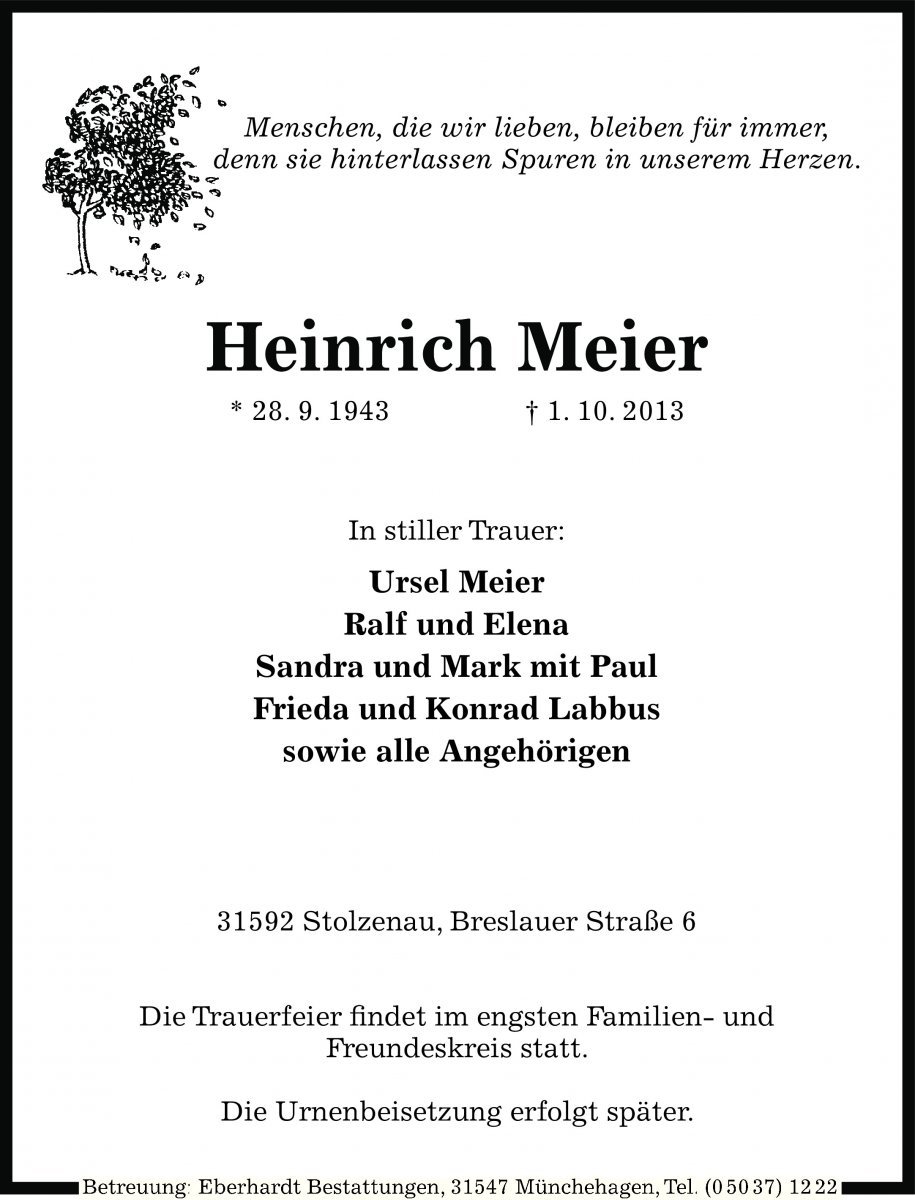 Menschen, die wir lieben, bleiben für immer, denn sie hinterlassen Spuren in unserem Herzen.

Heinrich Meier

* 28. 9. 1943 † 1. 10. 2013

In stiller Trauer:

Ursel Meier
Ralf und Elena
Sandra und Mark mit Paul
Frieda und Konrad Labbus
sowie alle Angehörigen

31592 Stolzenau, Breslauer Straße 6

Die Trauerfeier findet im engsten Familien- und Freundeskreis statt.

Die Urnenbeisetzung erfolgt später.

Betreuung: Eberhardt Bestattungen, 31547 Münchehagen, Tel. (0 50 37) 12 22